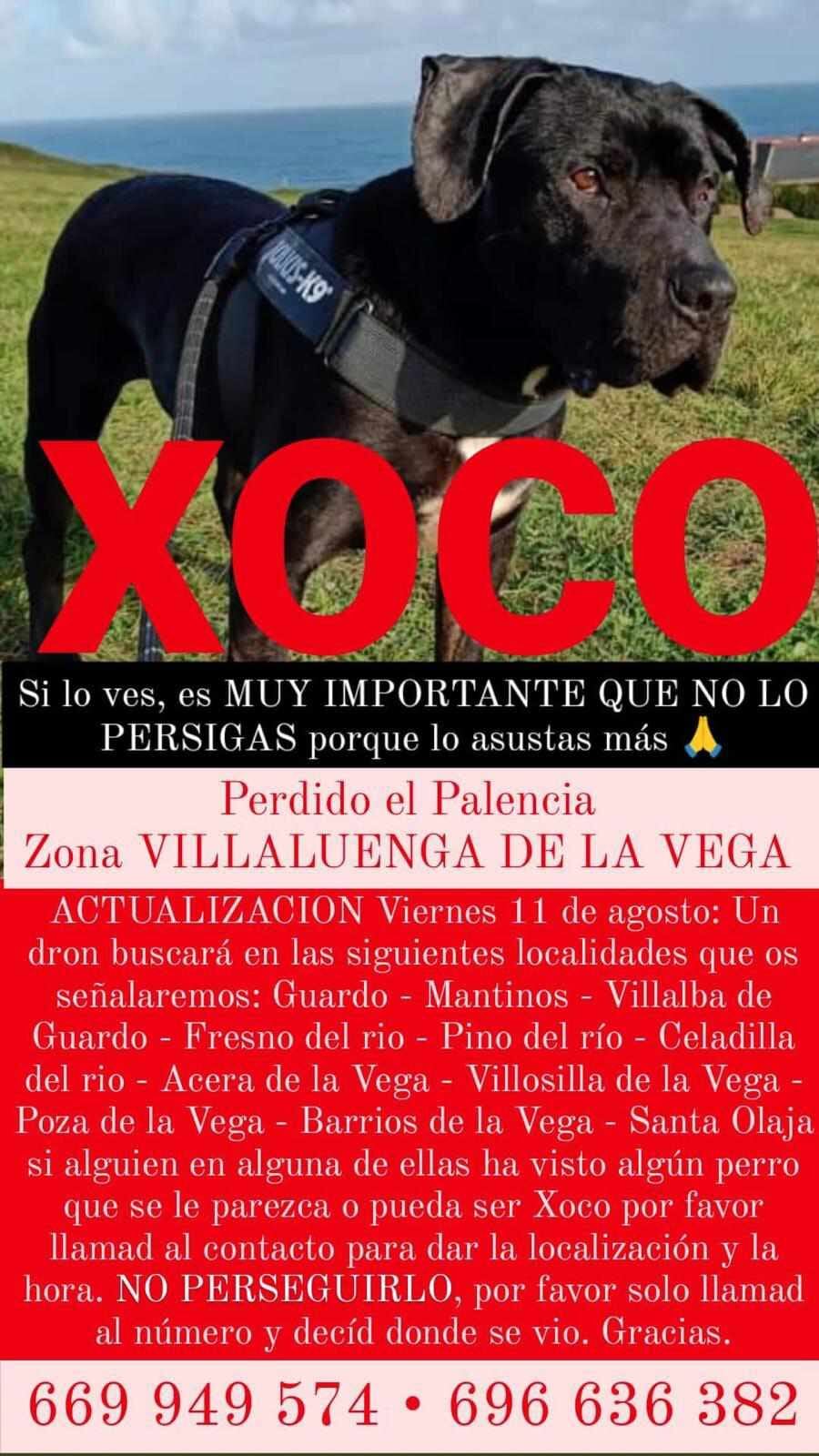 JULIUS-K9

XOCO

Si lo ves, es MUY IMPORTANTE QUE NO LO PERSIGAS porque lo asustas más 🙏

Perdido el Palencia
Zona VILLALUENGA DE LA VEGA

ACTUALIZACION Viernes 11 de agosto: Un dron buscará en las siguientes localidades que os señalaremos: Guardo - Mantinos - Villalba de Guardo - Fresno del rio - Pino del río - Celadilla del rio - Acera de la Vega - Villosilla de la Vega - Poza de la Vega - Barrios de la Vega - Santa Olaja si alguien en alguna de ellas ha visto algún perro que se le parezca o pueda ser Xoco por favor llamad al contacto para dar la localización y la hora. NO PERSEGUIRLO, por favor solo llamad al número y decíd donde se vio. Gracias.

669 949 574 • 696 636 382